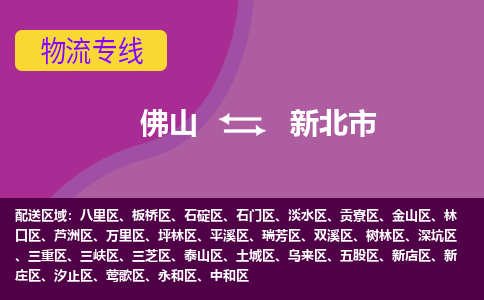 物流专线

佛山 新北市

配送区域：八里区、板桥区、石碇区、石门区、淡水区、贡寮区、金山区、林口区、芦洲区、万里区、坪林区、平溪区、瑞芳区、双溪区、树林区、深坑区、三重区、三峡区、三芝区、泰山区、土城区、乌来区、五股区、新店区、新庄区、汐止区、莺歌区、永和区、中和区